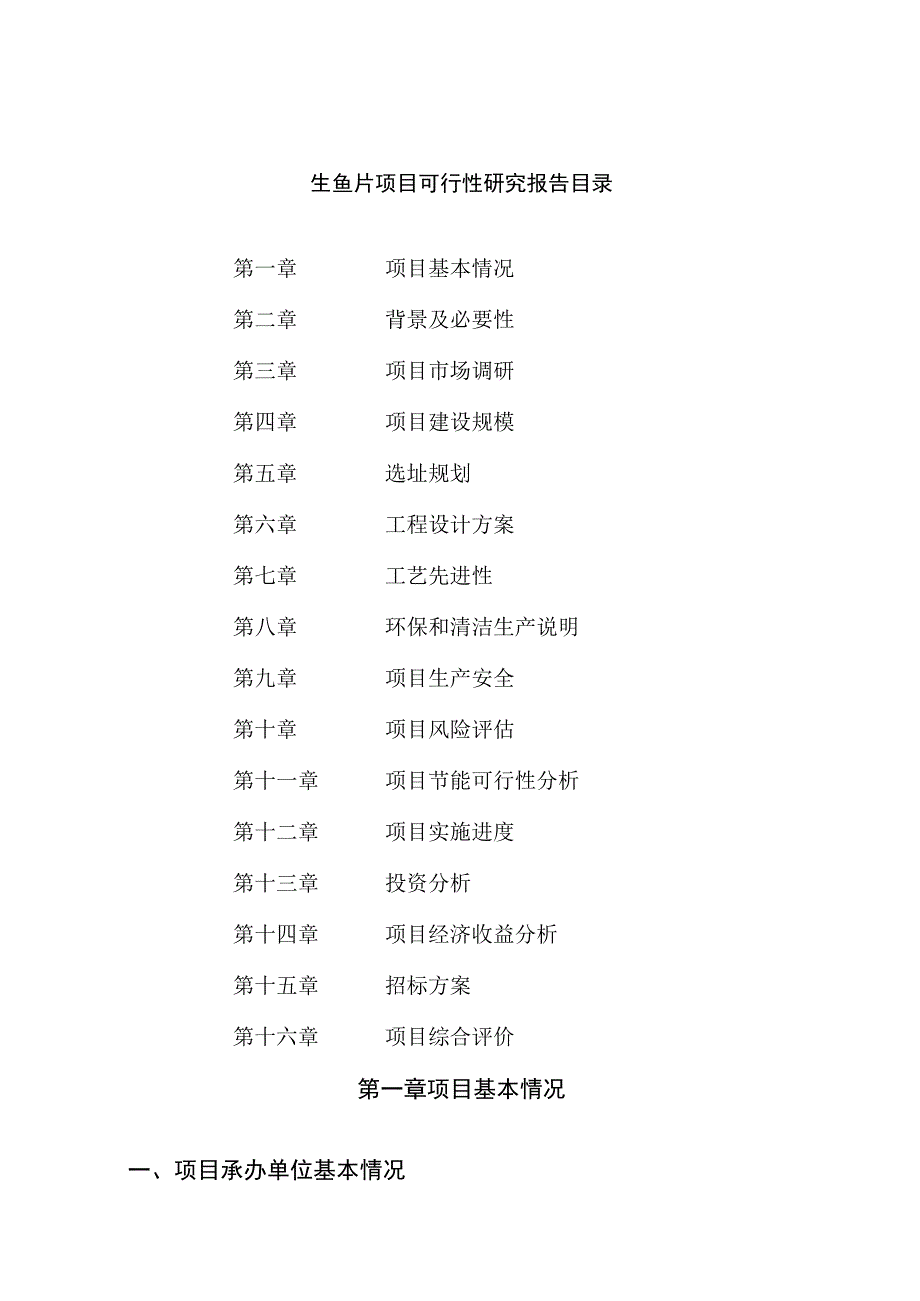 生鱼片项目可行性研究报告目录

第一章 项目基本情况

第二章 背景及必要性

第三章 项目市场调研

第四章 项目建设规模

第五章 选址规划

第六章 工程设计方案

第七章 工艺先进性

第八章 环保和清洁生产说明

第九章 项目生产安全

第十章 项目风险评估

第十一章 项目节能可行性分析

第十二章 项目实施进度

第十三章 投资分析

第十四章 项目经济收益分析

第十五章 招标方案

第十六章 项目综合评价

第一章项目基本情况

一、项目承办单位基本情况